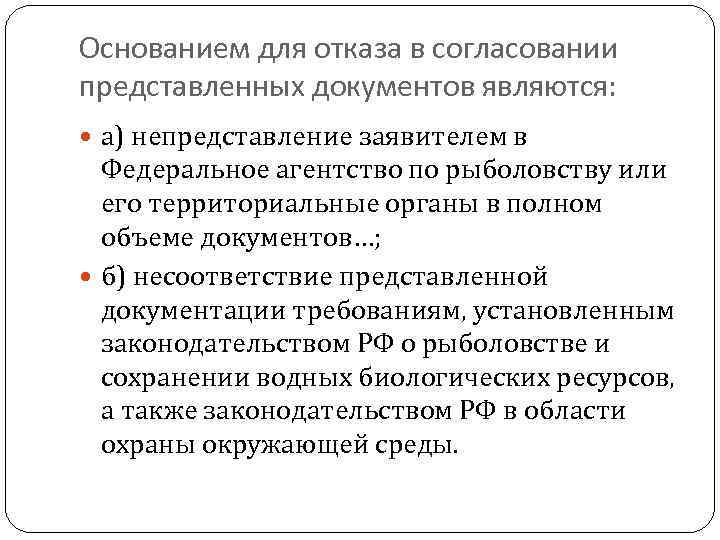 Основанием для отказа в согласовании представленных документов являются:

а) непредставление заявителем в Федеральное агентство по рыболовству или его территориальные органы в полном объеме документов…;

б) несоответствие представленной документации требованиям, установленным законодательством РФ о рыболовстве и сохранении водных биологических ресурсов, а также законодательством РФ в области охраны окружающей среды.